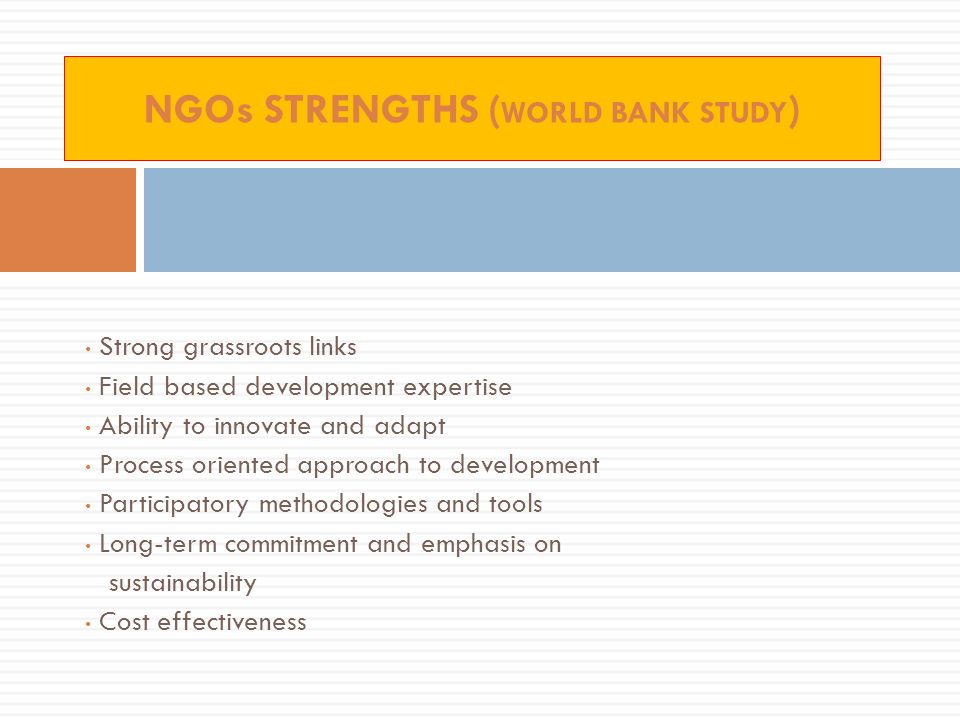 NGOs STRENGTHS (WORLD BANK STUDY)

• Strong grassroots links
• Field based development expertise
• Ability to innovate and adapt
• Process oriented approach to development
• Participatory methodologies and tools
• Long-term commitment and emphasis on sustainability
• Cost effectiveness